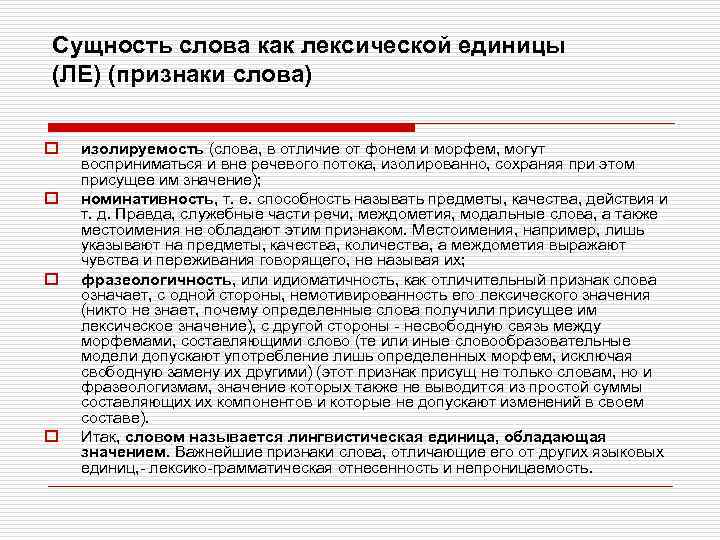 Сущность слова как лексической единицы (ЛЕ) (признаки слова)

изолируемость (слова, в отличие от фонем и морфем, могут восприниматься и вне речевого потока, изолированно, сохраняя при этом присущее им значение);

номинативность, т. е. способность называть предметы, качества, действия и т. д. Правда, служебные части речи, междометия, модальные слова, а также местоимения не обладают этим признаком. Местоимения, например, лишь указывают на предметы, качества, количества, а междометия выражают чувства и переживания говорящего, не называя их;

фразеологичность, или идиоматичность, как отличительный признак слова означает, с одной стороны, немотивированность его лексического значения (никто не знает, почему определенные слова получили присущее им лексическое значение), с другой стороны - несвободную связь между морфемами, составляющими слово (те или иные словообразовательные модели допускают употребление лишь определенных морфем, исключая свободную замену их другими) (этот признак присущ не только словам, но и фразеологизмам, значение которых также не выводится из простой суммы составляющих их компонентов и которые не допускают изменений в своем составе).

Итак, словом называется лингвистическая единица, обладающая значением. Важнейшие признаки слова, отличающие его от других языковых единиц,- лексико-грамматическая отнесенность и непроницаемость.